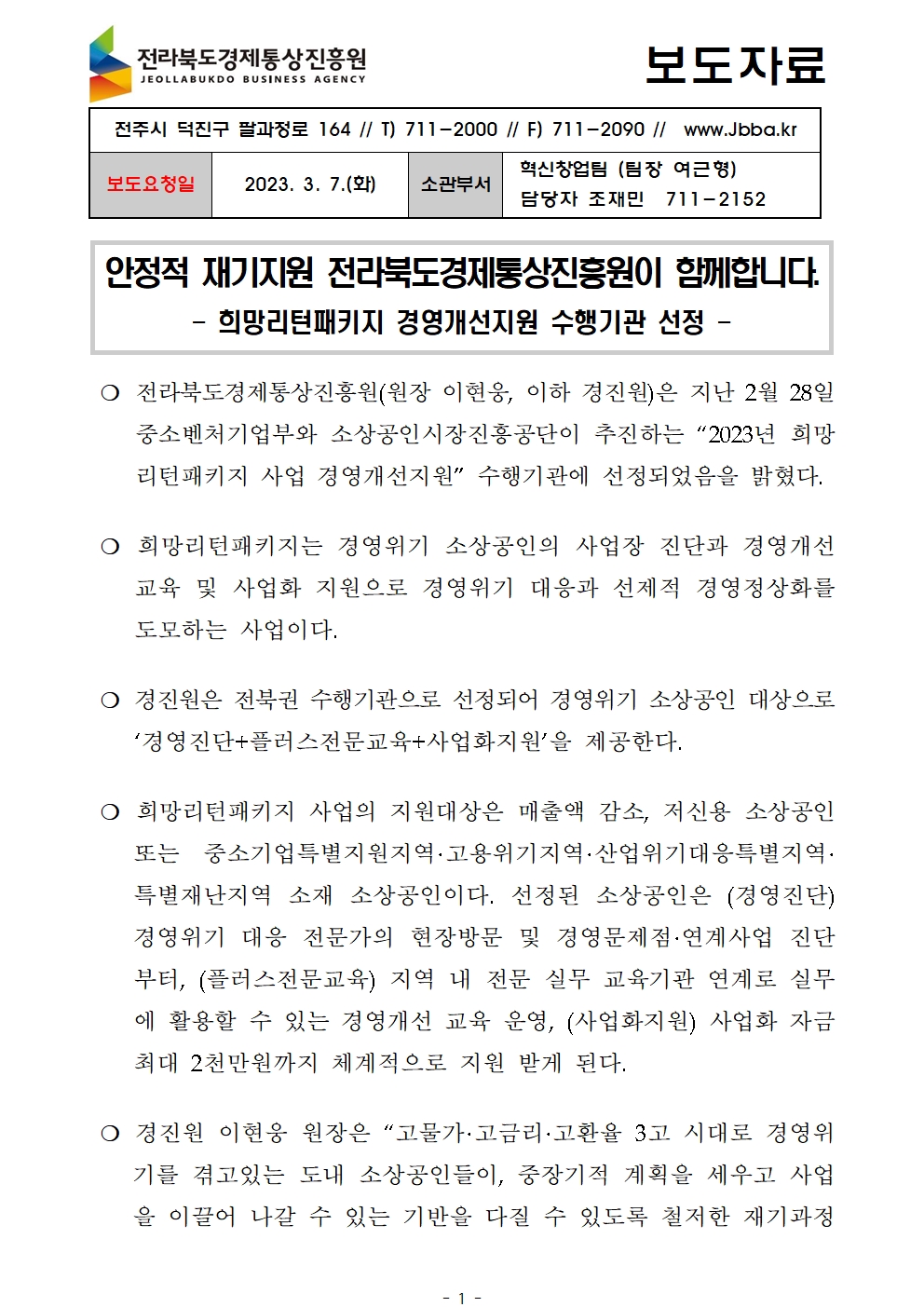 전라북도경제통상진흥원
JEOLLABUKDO BUSINESS AGENCY

보도자료

전주시 덕진구 팔과정로 164 // T) 711-2000 // F) 711-2090 // www.Jbba.kr

| 보도요청일 | 2023. 3. 7.(화) | 소관부서 | 혁신창업팀 (팀장 여근형) 담당자 조재민 711-2152 |
|---|---|---|---|

안정적 재기지원 전라북도경제통상진흥원이 함께합니다.
- 희망리턴패키지 경영개선지원 수행기관 선정 -

❍ 전라북도경제통상진흥원(원장 이현웅, 이하 경진원)은 지난 2월 28일 중소벤처기업부와 소상공인시장진흥공단이 추진하는 “2023년 희망리턴패키지 사업 경영개선지원” 수행기관에 선정되었음을 밝혔다.

❍ 희망리턴패키지는 경영위기 소상공인의 사업장 진단과 경영개선 교육 및 사업화 지원으로 경영위기 대응과 선제적 경영정상화를 도모하는 사업이다.

❍ 경진원은 전북권 수행기관으로 선정되어 경영위기 소상공인 대상으로 ‘경영진단+플러스전문교육+사업화지원’을 제공한다.

❍ 희망리턴패키지 사업의 지원대상은 매출액 감소, 저신용 소상공인 또는 중소기업특별지원지역·고용위기지역·산업위기대응특별지역·특별재난지역 소재 소상공인이다. 선정된 소상공인은 (경영진단) 경영위기 대응 전문가의 현장방문 및 경영문제점·연계사업 진단부터, (플러스전문교육) 지역 내 전문 실무 교육기관 연계로 실무에 활용할 수 있는 경영개선 교육 운영, (사업화지원) 사업화 자금 최대 2천만원까지 체계적으로 지원 받게 된다.

❍ 경진원 이현웅 원장은 “고물가·고금리·고환율 3고 시대로 경영위기를 겪고있는 도내 소상공인들이, 중장기적 계획을 세우고 사업을 이끌어 나갈 수 있는 기반을 다질 수 있도록 철저한 재기과정

- 1 -